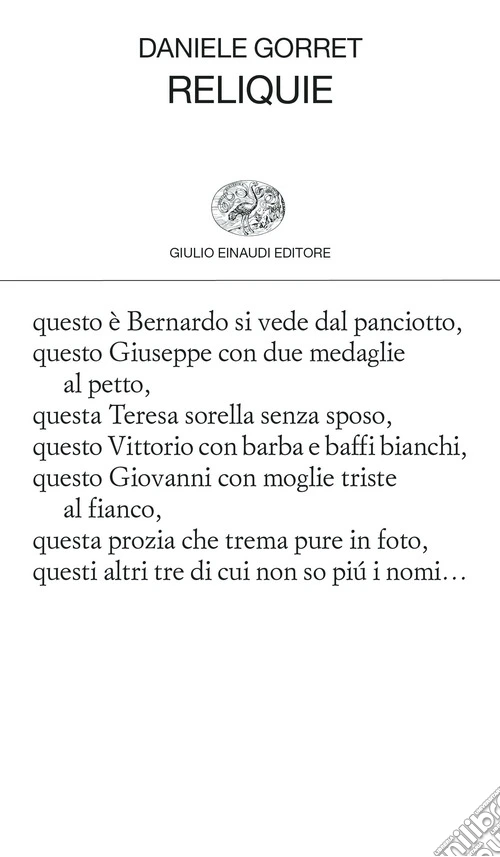 DANIELE GORRET
RELIQUIE

GIULIO EINAUDI EDITORE

questo è Bernardo si vede dal panciotto,
questo Giuseppe con due medaglie al petto,
questa Teresa sorella senza sposo,
questo Vittorio con barba e baffi bianchi,
questo Giovanni con moglie triste al fianco,
questa prozia che trema pure in foto,
questi altri tre di cui non so piú i nomi…